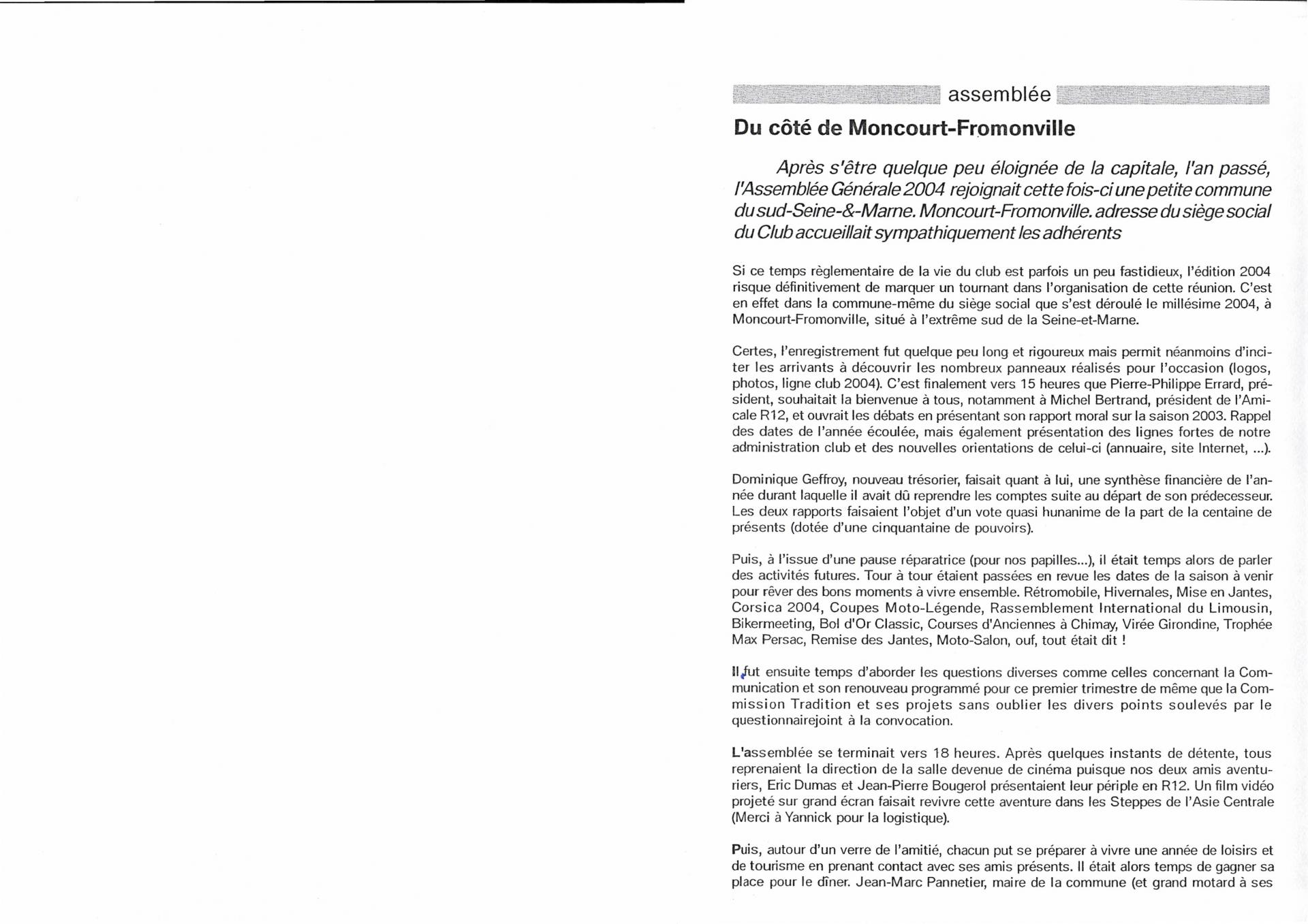 assemblée

Du côté de Moncourt-Fromonville

Après s'être quelque peu éloignée de la capitale, l'an passé, l'Assemblée Générale 2004 rejoignait cette fois-ci une petite commune du sud-Seine-&-Marne. Moncourt-Fromonville. adresse du siège social du Club accueillait sympathiquement les adhérents

Si ce temps règlementaire de la vie du club est parfois un peu fastidieux, l'édition 2004 risque définitivement de marquer un tournant dans l'organisation de cette réunion. C'est en effet dans la commune-même du siège social que s'est déroulé le millésime 2004, à Moncourt-Fromonville, situé à l'extrême sud de la Seine-et-Marne.

Certes, l'enregistrement fut quelque peu long et rigoureux mais permit néanmoins d'inciter les arrivants à découvrir les nombreux panneaux réalisés pour l'occasion (logos, photos, ligne club 2004). C'est finalement vers 15 heures que Pierre-Philippe Errard, président, souhaitait la bienvenue à tous, notamment à Michel Bertrand, président de l'Amicale R12, et ouvrait les débats en présentant son rapport moral sur la saison 2003. Rappel des dates de l'année écoulée, mais également présentation des lignes fortes de notre administration club et des nouvelles orientations de celui-ci (annuaire, site Internet, ...).

Dominique Geffroy, nouveau trésorier, faisait quant à lui, une synthèse financière de l'année durant laquelle il avait dû reprendre les comptes suite au départ de son prédecesseur. Les deux rapports faisaient l'objet d'un vote quasi hunanime de la part de la centaine de présents (dotée d'une cinquantaine de pouvoirs).

Puis, à l'issue d'une pause réparatrice (pour nos papilles...), il était temps alors de parler des activités futures. Tour à tour étaient passées en revue les dates de la saison à venir pour rêver des bons moments à vivre ensemble. Rétromobile, Hivernales, Mise en Jantes, Corsica 2004, Coupes Moto-Légende, Rassemblement International du Limousin, Bikermeeting, Bol d'Or Classic, Courses d'Anciennes à Chimay, Virée Girondine, Trophée Max Persac, Remise des Jantes, Moto-Salon, ouf, tout était dit !

Il fut ensuite temps d'aborder les questions diverses comme celles concernant la Communication et son renouveau programmé pour ce premier trimestre de même que la Commission Tradition et ses projets sans oublier les divers points soulevés par le questionnairejoint à la convocation.

L'assemblée se terminait vers 18 heures. Après quelques instants de détente, tous reprenaient la direction de la salle devenue de cinéma puisque nos deux amis aventuriers, Eric Dumas et Jean-Pierre Bougerol présentaient leur périple en R12. Un film vidéo projeté sur grand écran faisait revivre cette aventure dans les Steppes de l'Asie Centrale (Merci à Yannick pour la logistique).

Puis, autour d'un verre de l'amitié, chacun put se préparer à vivre une année de loisirs et de tourisme en prenant contact avec ses amis présents. Il était alors temps de gagner sa place pour le dîner. Jean-Marc Pannetier, maire de la commune (et grand motard à ses